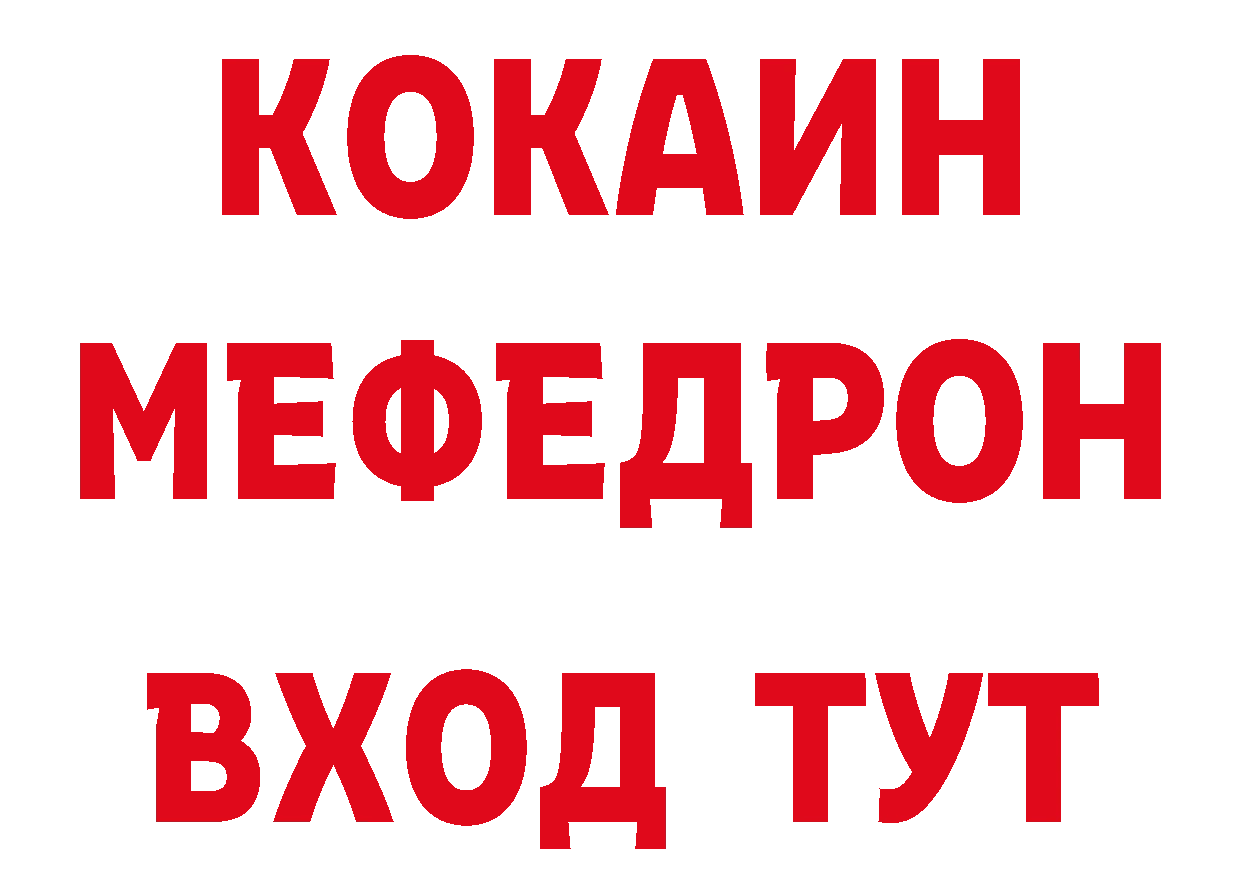 КОКАИН
МЕФЕДРОН
ВХОД ТУТ